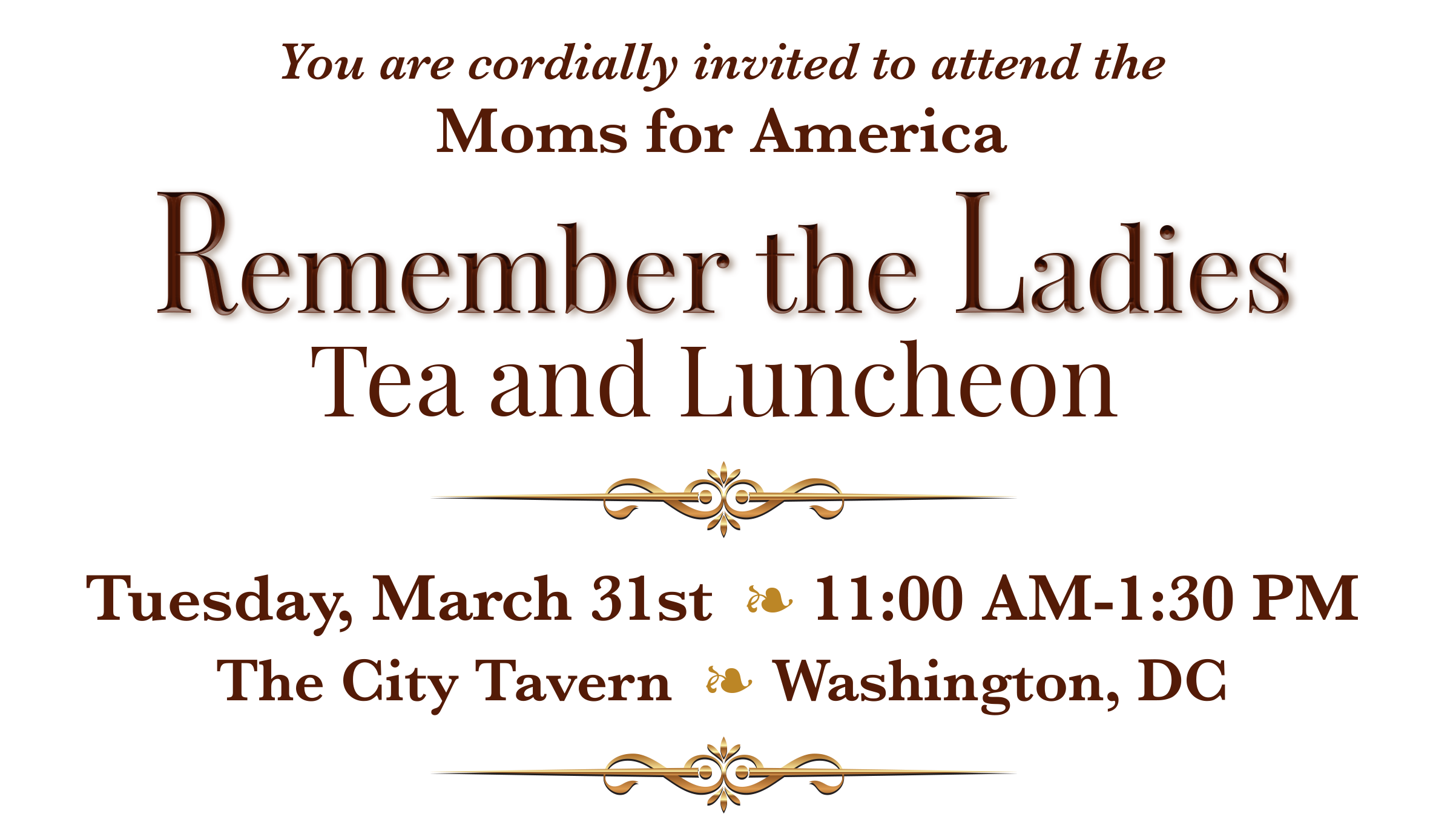 You are cordially invited to attend the

Moms for America

Remember the Ladies

Tea and Luncheon

Tuesday, March 31st ❧ 11:00 AM-1:30 PM

The City Tavern ❧ Washington, DC